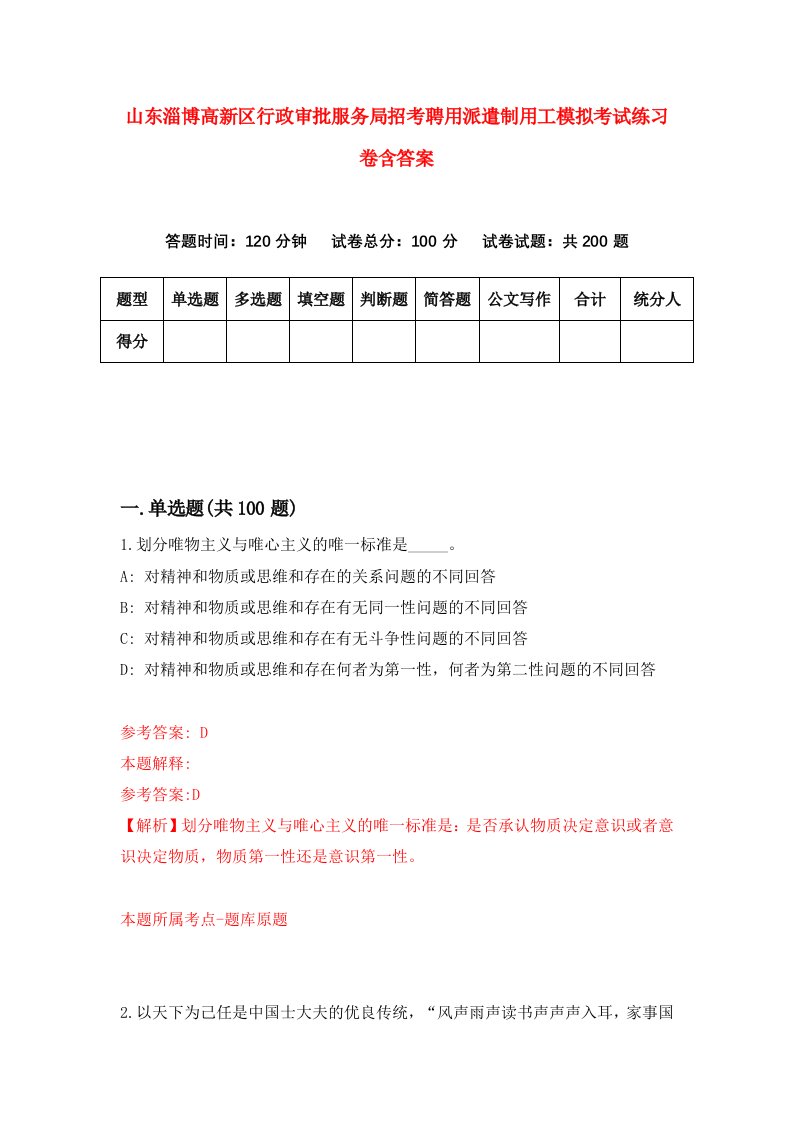 山东淄博高新区行政审批服务局招考聘用派遣制用工模拟考试练习卷含答案

答题时间：120 分钟　试卷总分：100 分　试卷试题：共 200 题

| 题型 | 单选题 | 多选题 | 填空题 | 判断题 | 简答题 | 公文写作 | 合计 | 统分人 |
|---|---|---|---|---|---|---|---|---|
| 得分 | | | | | | | | |

一.单选题(共 100 题)

1.划分唯物主义与唯心主义的唯一标准是_____。

A: 对精神和物质或思维和存在的关系问题的不同回答

B: 对精神和物质或思维和存在有无同一性问题的不同回答

C: 对精神和物质或思维和存在有无斗争性问题的不同回答

D: 对精神和物质或思维和存在何者为第一性，何者为第二性问题的不同回答

参考答案: D

本题解释:

参考答案:D

【解析】划分唯物主义与唯心主义的唯一标准是：是否承认物质决定意识或者意识决定物质，物质第一性还是意识第一性。

本题所属考点-题库原题

2.以天下为己任是中国士大夫的优良传统，“风声雨声读书声声声入耳，家事国